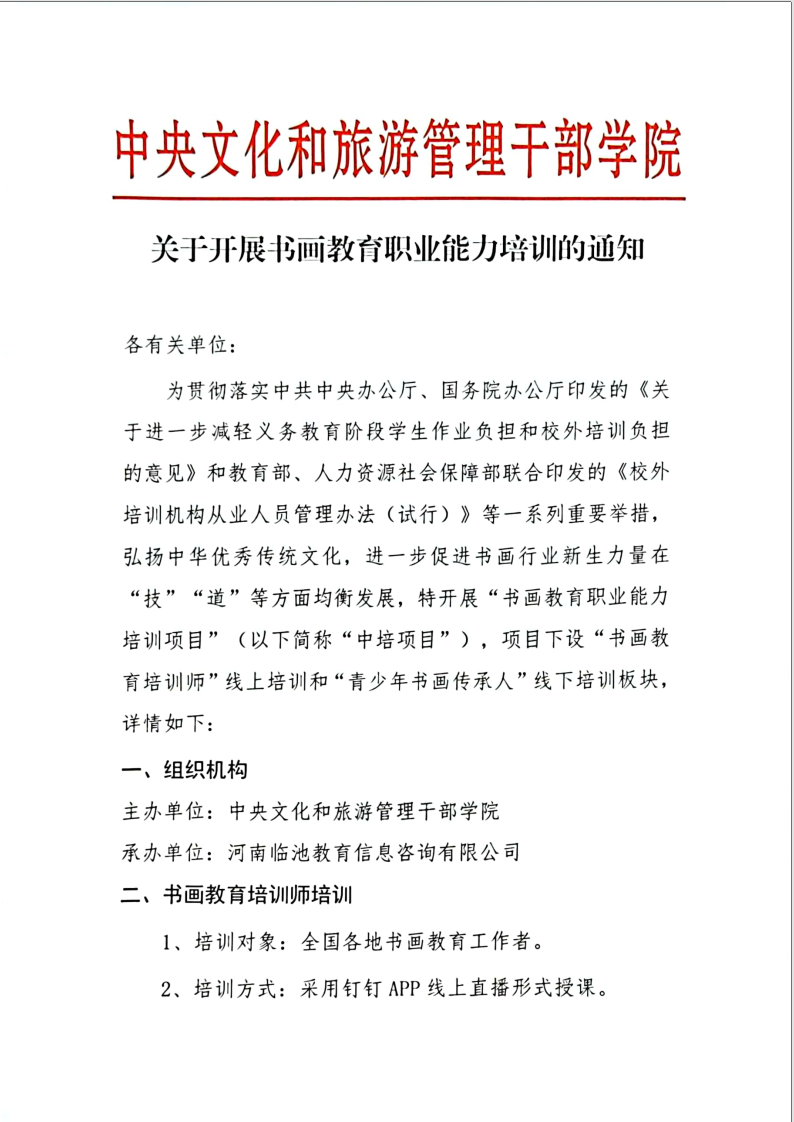 中央文化和旅游管理干部学院

关于开展书画教育职业能力培训的通知

各有关单位：

为贯彻落实中共中央办公厅、国务院办公厅印发的《关于进一步减轻义务教育阶段学生作业负担和校外培训负担的意见》和教育部、人力资源社会保障部联合印发的《校外培训机构从业人员管理办法（试行）》等一系列重要举措，弘扬中华优秀传统文化，进一步促进书画行业新生力量在“技”“道”等方面均衡发展，特开展“书画教育职业能力培训项目”（以下简称“中培项目”），项目下设“书画教育培训师”线上培训和“青少年书画传承人”线下培训板块，详情如下：

一、组织机构

主办单位：中央文化和旅游管理干部学院

承办单位：河南临池教育信息咨询有限公司

二、书画教育培训师培训

1、培训对象：全国各地书画教育工作者。

2、培训方式：采用钉钉 APP 线上直播形式授课。